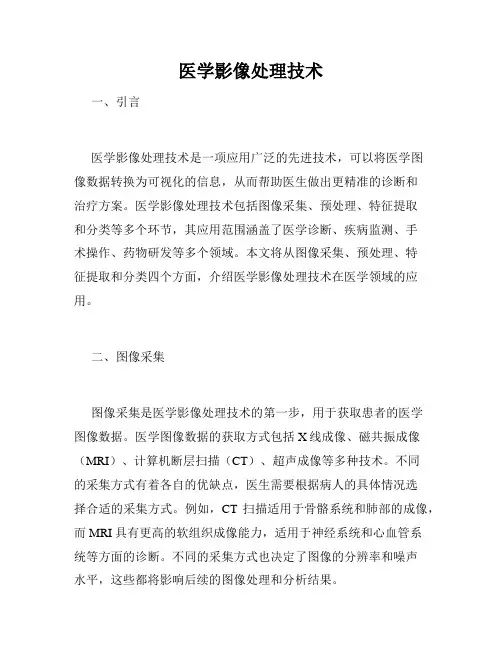 医学影像处理技术

一、引言

医学影像处理技术是一项应用广泛的先进技术，可以将医学图像数据转换为可视化的信息，从而帮助医生做出更精准的诊断和治疗方案。医学影像处理技术包括图像采集、预处理、特征提取和分类等多个环节，其应用范围涵盖了医学诊断、疾病监测、手术操作、药物研发等多个领域。本文将从图像采集、预处理、特征提取和分类四个方面，介绍医学影像处理技术在医学领域的应用。

二、图像采集

图像采集是医学影像处理技术的第一步，用于获取患者的医学图像数据。医学图像数据的获取方式包括 X 线成像、磁共振成像（MRI）、计算机断层扫描（CT）、超声成像等多种技术。不同的采集方式有着各自的优缺点，医生需要根据病人的具体情况选择合适的采集方式。例如，CT 扫描适用于骨骼系统和肺部的成像，而 MRI 具有更高的软组织成像能力，适用于神经系统和心血管系统等方面的诊断。不同的采集方式也决定了图像的分辨率和噪声水平，这些都将影响后续的图像处理和分析结果。